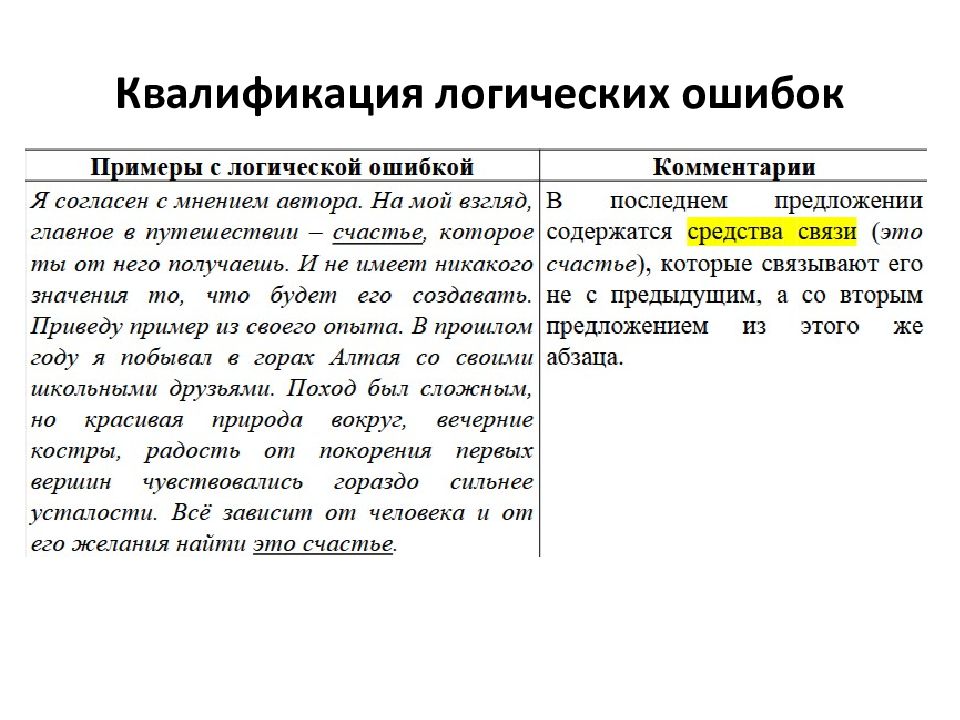 Квалификация логических ошибок

| Примеры с логической ошибкой | Комментарии |
|---|---|
| Я согласен с мнением автора. На мой взгляд, главное в путешествии – счастье, которое ты от него получаешь. И не имеет никакого значения то, что будет его создавать. Приведу пример из своего опыта. В прошлом году я побывал в горах Алтая со своими школьными друзьями. Поход был сложным, но красивая природа вокруг, вечерние костры, радость от покорения первых вершин чувствовались гораздо сильнее усталости. Всё зависит от человека и от его желания найти это счастье. | В последнем предложении содержатся средства связи (это счастье), которые связывают его не с предыдущим, а со вторым предложением из этого же абзаца. |